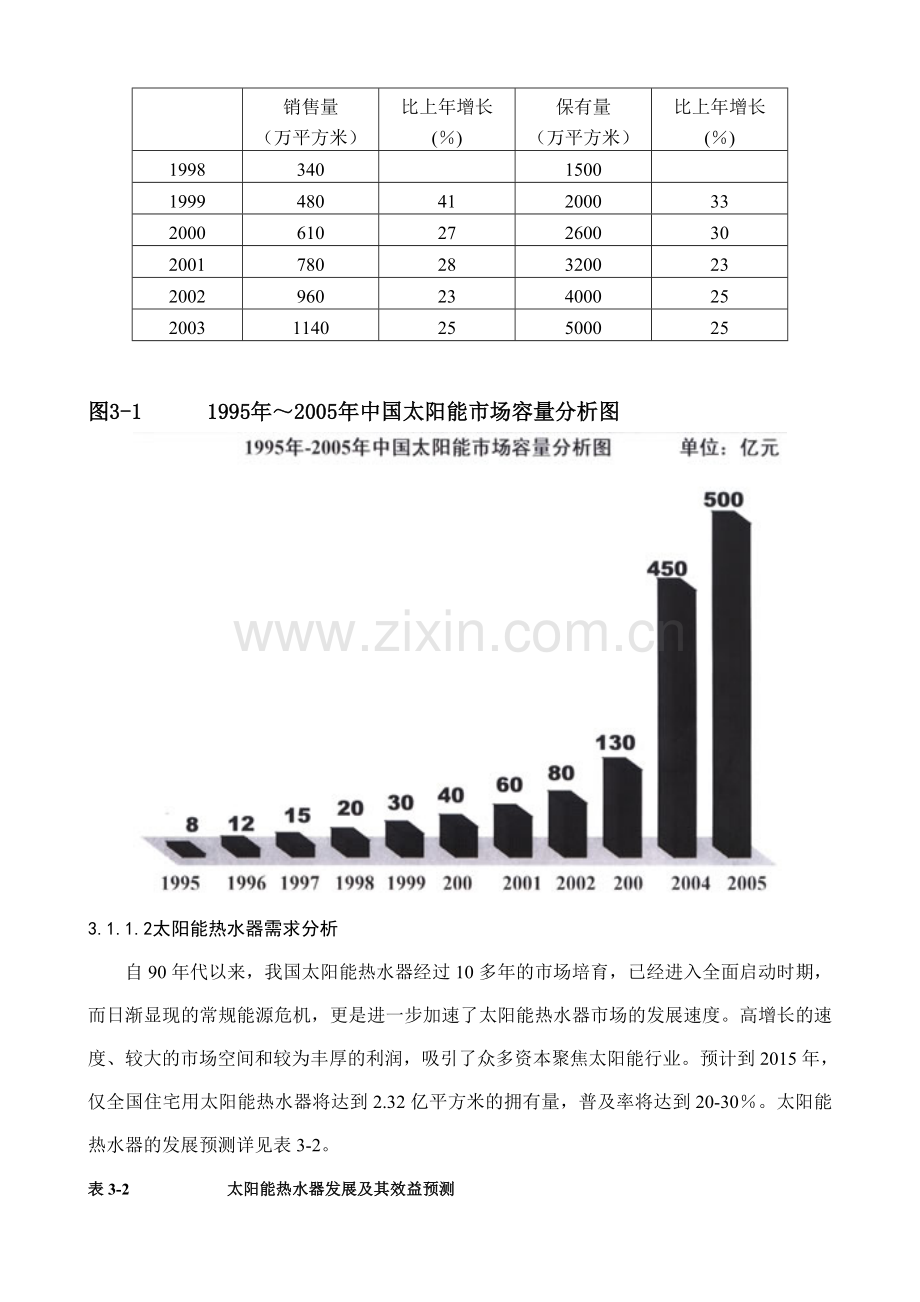 |  | 销售量（万平方米） | 比上年增长(%) | 保有量（万平方米） | 比上年增长(%) |
|---|---|---|---|---|
| 1998 | 340 |  | 1500 |  |
| 1999 | 480 | 41 | 2000 | 33 |
| 2000 | 610 | 27 | 2600 | 30 |
| 2001 | 780 | 28 | 3200 | 23 |
| 2002 | 960 | 23 | 4000 | 25 |
| 2003 | 1140 | 25 | 5000 | 25 |

图3-1 1995年～2005年中国太阳能市场容量分析图

1995年-2005年中国太阳能市场容量分析图 单位：亿元

8 12 15 20 30 40 60 80 130 450 500

1995 1996 1997 1998 1999 200 2001 2002 200 2004 2005

3.1.1.2太阳能热水器需求分析

自90年代以来，我国太阳能热水器经过10多年的市场培育，已经进入全面启动时期，而日渐显现的常规能源危机，更是进一步加速了太阳能热水器市场的发展速度。高增长的速度、较大的市场空间和较为丰厚的利润，吸引了众多资本聚焦太阳能行业。预计到2015年，仅全国住宅用太阳能热水器将达到2.32亿平方米的拥有量，普及率将达到20-30%。太阳能热水器的发展预测详见表3-2。

表3-2 太阳能热水器发展及其效益预测

www.zixin.com.cn